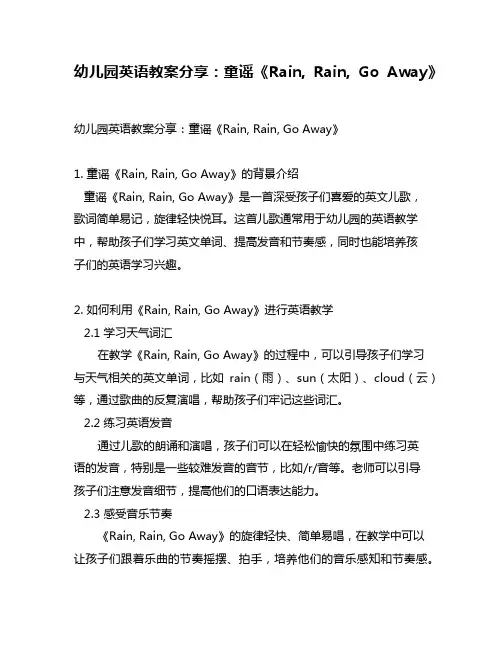 幼儿园英语教案分享：童谣《Rain, Rain, Go Away》

幼儿园英语教案分享：童谣《Rain, Rain, Go Away》

1. 童谣《Rain, Rain, Go Away》的背景介绍
童谣《Rain, Rain, Go Away》是一首深受孩子们喜爱的英文儿歌，歌词简单易记，旋律轻快悦耳。这首儿歌通常用于幼儿园的英语教学中，帮助孩子们学习英文单词、提高发音和节奏感，同时也能培养孩子们的英语学习兴趣。

2. 如何利用《Rain, Rain, Go Away》进行英语教学
2.1 学习天气词汇
在教学《Rain, Rain, Go Away》的过程中，可以引导孩子们学习与天气相关的英文单词，比如 rain（雨）、sun（太阳）、cloud（云）等，通过歌曲的反复演唱，帮助孩子们牢记这些词汇。
2.2 练习英语发音
通过儿歌的朗诵和演唱，孩子们可以在轻松愉快的氛围中练习英语的发音，特别是一些较难发音的音节，比如/r/音等。老师可以引导孩子们注意发音细节，提高他们的口语表达能力。
2.3 感受音乐节奏
《Rain, Rain, Go Away》的旋律轻快、简单易唱，在教学中可以让孩子们跟着乐曲的节奏摇摆、拍手，培养他们的音乐感知和节奏感。